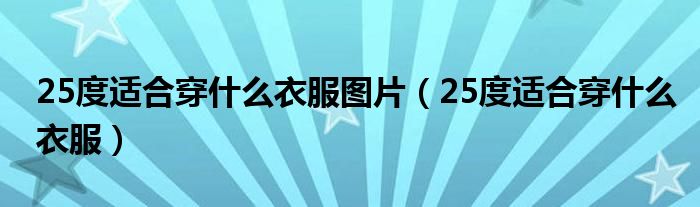 25度适合穿什么衣服图片（25度适合穿什么衣服）